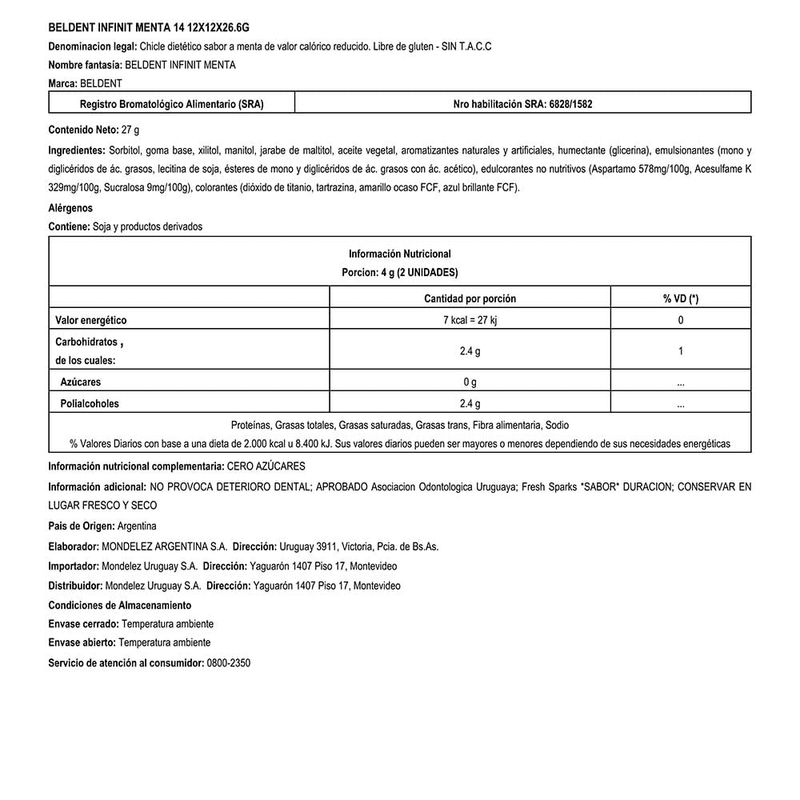 BELDENT INFINIT MENTA 14 12X12X26.6G

Denominacion legal: Chicle dietético sabor a menta de valor calórico reducido. Libre de gluten - SIN T.A.C.C

Nombre fantasía: BELDENT INFINIT MENTA

Marca: BELDENT

| Registro Bromatológico Alimentario (SRA) | Nro habilitación SRA: 6828/1582 |
|---|---|

Contenido Neto: 27 g

Ingredientes: Sorbitol, goma base, xilitol, manitol, jarabe de maltitol, aceite vegetal, aromatizantes naturales y artificiales, humectante (glicerina), emulsionantes (mono y diglicéridos de ác. grasos, lecitina de soja, ésteres de mono y diglicéridos de ác. grasos con ác. acético), edulcorantes no nutritivos (Aspartamo 578mg/100g, Acesulfame K 329mg/100g, Sucralosa 9mg/100g), colorantes (dióxido de titanio, tartrazina, amarillo ocaso FCF, azul brillante FCF).

Alérgenos

Contiene: Soja y productos derivados

Información Nutricional
Porcion: 4 g (2 UNIDADES)

| | Cantidad por porción | % VD (*) |
|---|---|---|
| Valor energético | 7 kcal = 27 kj | 0 |
| Carbohidratos , de los cuales: | 2.4 g | 1 |
| Azúcares | 0 g | ... |
| Polialcoholes | 2.4 g | ... |

Proteínas, Grasas totales, Grasas saturadas, Grasas trans, Fibra alimentaria, Sodio
% Valores Diarios con base a una dieta de 2.000 kcal u 8.400 kJ. Sus valores diarios pueden ser mayores o menores dependiendo de sus necesidades energéticas

Información nutricional complementaria: CERO AZÚCARES

Información adicional: NO PROVOCA DETERIORO DENTAL; APROBADO Asociacion Odontologica Uruguaya; Fresh Sparks *SABOR* DURACION; CONSERVAR EN LUGAR FRESCO Y SECO

Pais de Origen: Argentina

Elaborador: MONDELEZ ARGENTINA S.A. Dirección: Uruguay 3911, Victoria, Pcia. de Bs.As.

Importador: Mondelez Uruguay S.A. Dirección: Yaguarón 1407 Piso 17, Montevideo

Distribuidor: Mondelez Uruguay S.A. Dirección: Yaguarón 1407 Piso 17, Montevideo

Condiciones de Almacenamiento

Envase cerrado: Temperatura ambiente

Envase abierto: Temperatura ambiente

Servicio de atención al consumidor: 0800-2350